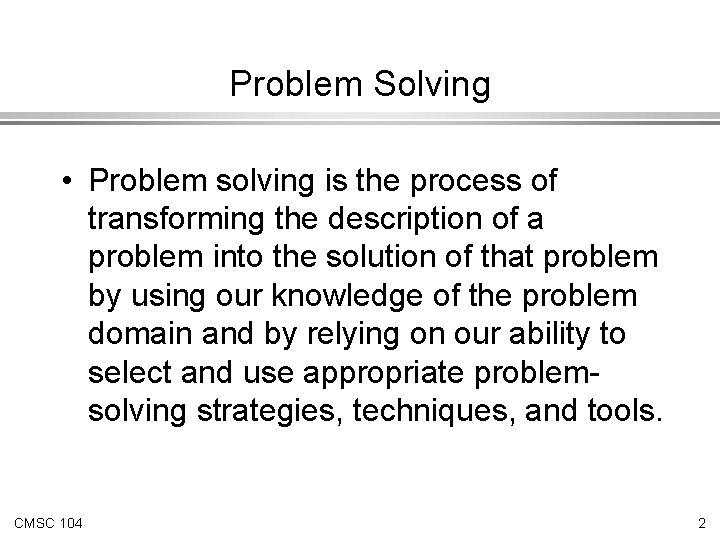 Problem Solving

• Problem solving is the process of transforming the description of a problem into the solution of that problem by using our knowledge of the problem domain and by relying on our ability to select and use appropriate problem-solving strategies, techniques, and tools.

CMSC 104

2